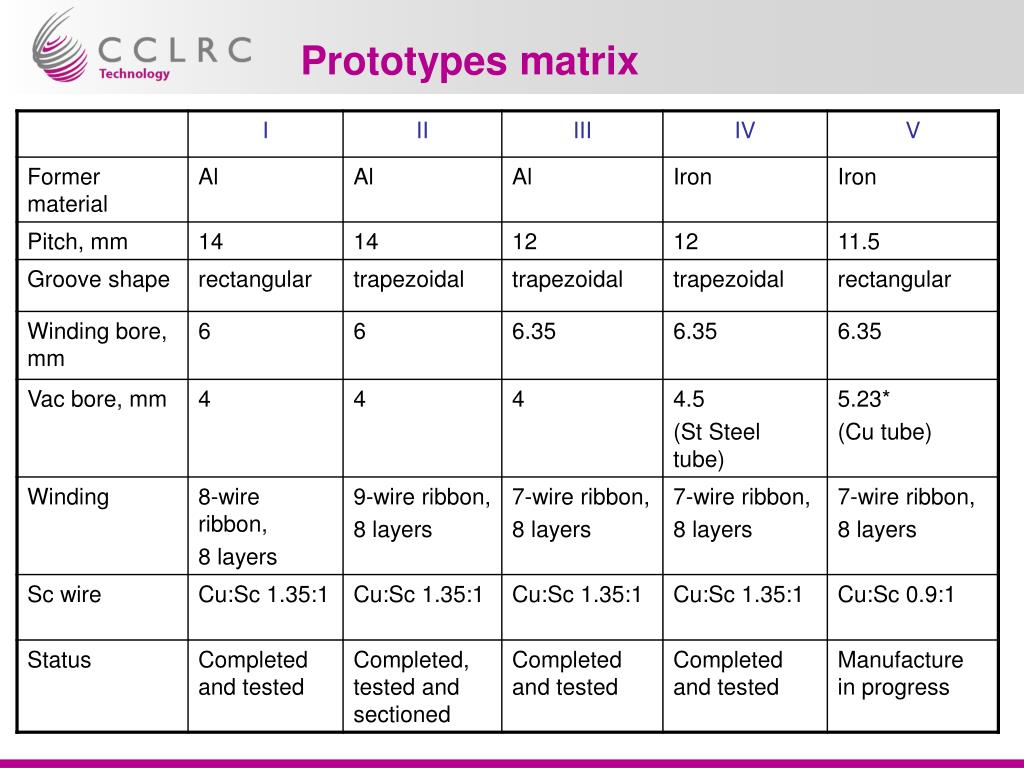 CCLRC Technology

Prototypes matrix

| | I | II | III | IV | V |
|---|---|---|---|---|---|
| Former material | Al | Al | Al | Iron | Iron |
| Pitch, mm | 14 | 14 | 12 | 12 | 11.5 |
| Groove shape | rectangular | trapezoidal | trapezoidal | trapezoidal | rectangular |
| Winding bore, mm | 6 | 6 | 6.35 | 6.35 | 6.35 |
| Vac bore, mm | 4 | 4 | 4 | 4.5 (St Steel tube) | 5.23* (Cu tube) |
| Winding | 8-wire ribbon, 8 layers | 9-wire ribbon, 8 layers | 7-wire ribbon, 8 layers | 7-wire ribbon, 8 layers | 7-wire ribbon, 8 layers |
| Sc wire | Cu:Sc 1.35:1 | Cu:Sc 1.35:1 | Cu:Sc 1.35:1 | Cu:Sc 1.35:1 | Cu:Sc 0.9:1 |
| Status | Completed and tested | Completed, tested and sectioned | Completed and tested | Completed and tested | Manufacture in progress |